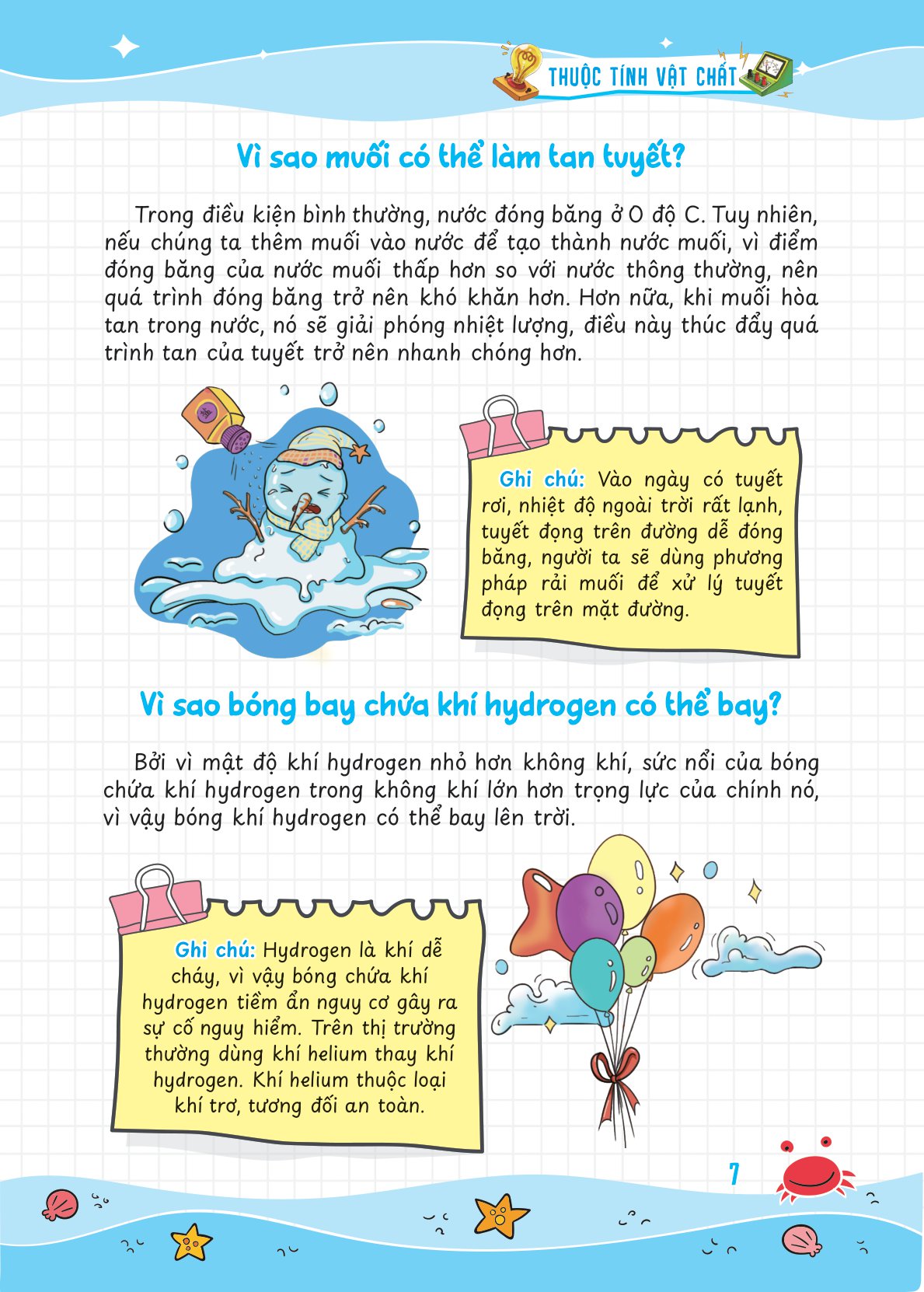 THUỘC TÍNH VẬT CHẤT

Vì sao muối có thể làm tan tuyết?

Trong điều kiện bình thường, nước đóng băng ở 0 độ C. Tuy nhiên, nếu chúng ta thêm muối vào nước để tạo thành nước muối, vì điểm đóng băng của nước muối thấp hơn so với nước thông thường, nên quá trình đóng băng trở nên khó khăn hơn. Hơn nữa, khi muối hòa tan trong nước, nó sẽ giải phóng nhiệt lượng, điều này thúc đẩy quá trình tan của tuyết trở nên nhanh chóng hơn.

Ghi chú: Vào ngày có tuyết rơi, nhiệt độ ngoài trời rất lạnh, tuyết đọng trên đường dễ đóng băng, người ta sẽ dùng phương pháp rải muối để xử lý tuyết đọng trên mặt đường.

Vì sao bóng bay chứa khí hydrogen có thể bay?

Bởi vì mật độ khí hydrogen nhỏ hơn không khí, sức nổi của bóng chứa khí hydrogen trong không khí lớn hơn trọng lực của chính nó, vì vậy bóng khí hydrogen có thể bay lên trời.

Ghi chú: Hydrogen là khí dễ cháy, vì vậy bóng chứa khí hydrogen tiềm ẩn nguy cơ gây ra sự cố nguy hiểm. Trên thị trường thường dùng khí helium thay khí hydrogen. Khí helium thuộc loại khí trơ, tương đối an toàn.

7